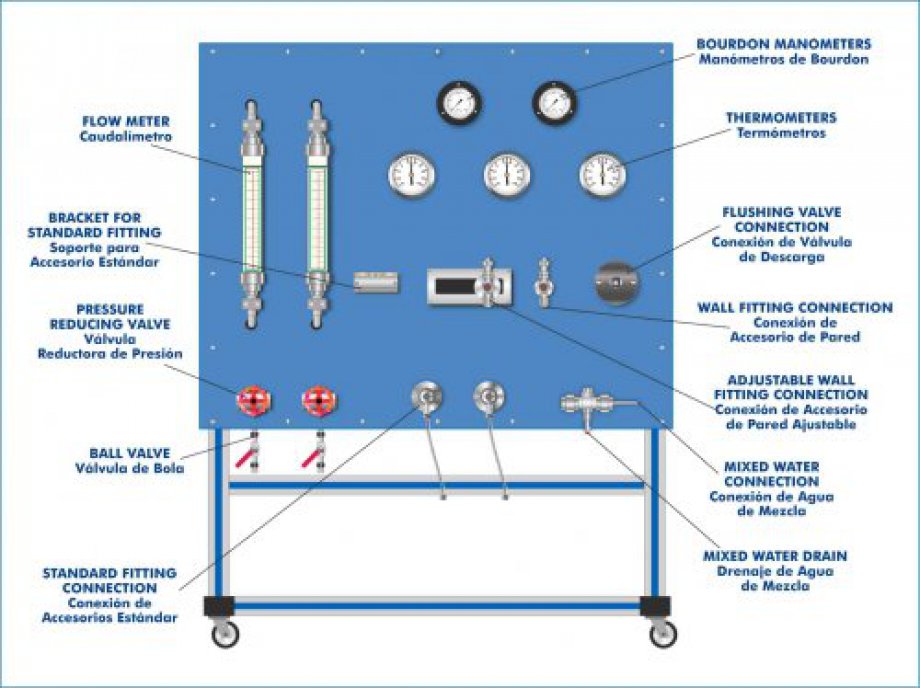 FLOW METER
Caudalímetro

BRACKET FOR STANDARD FITTING
Soporte para Accesorio Estándar

PRESSURE REDUCING VALVE
Válvula Reductora de Presión

BALL VALVE
Válvula de Bola

STANDARD FITTING CONNECTION
Conexión de Accesorios Estándar

BOURDON MANOMETERS
Manómetros de Bourdon

THERMOMETERS
Termómetros

FLUSHING VALVE CONNECTION
Conexión de Válvula de Descarga

WALL FITTING CONNECTION
Conexión de Accesorio de Pared

ADJUSTABLE WALL FITTING CONNECTION
Conexión de Accesorio de Pared Ajustable

MIXED WATER CONNECTION
Conexión de Agua de Mezcla

MIXED WATER DRAIN
Drenaje de Agua de Mezcla